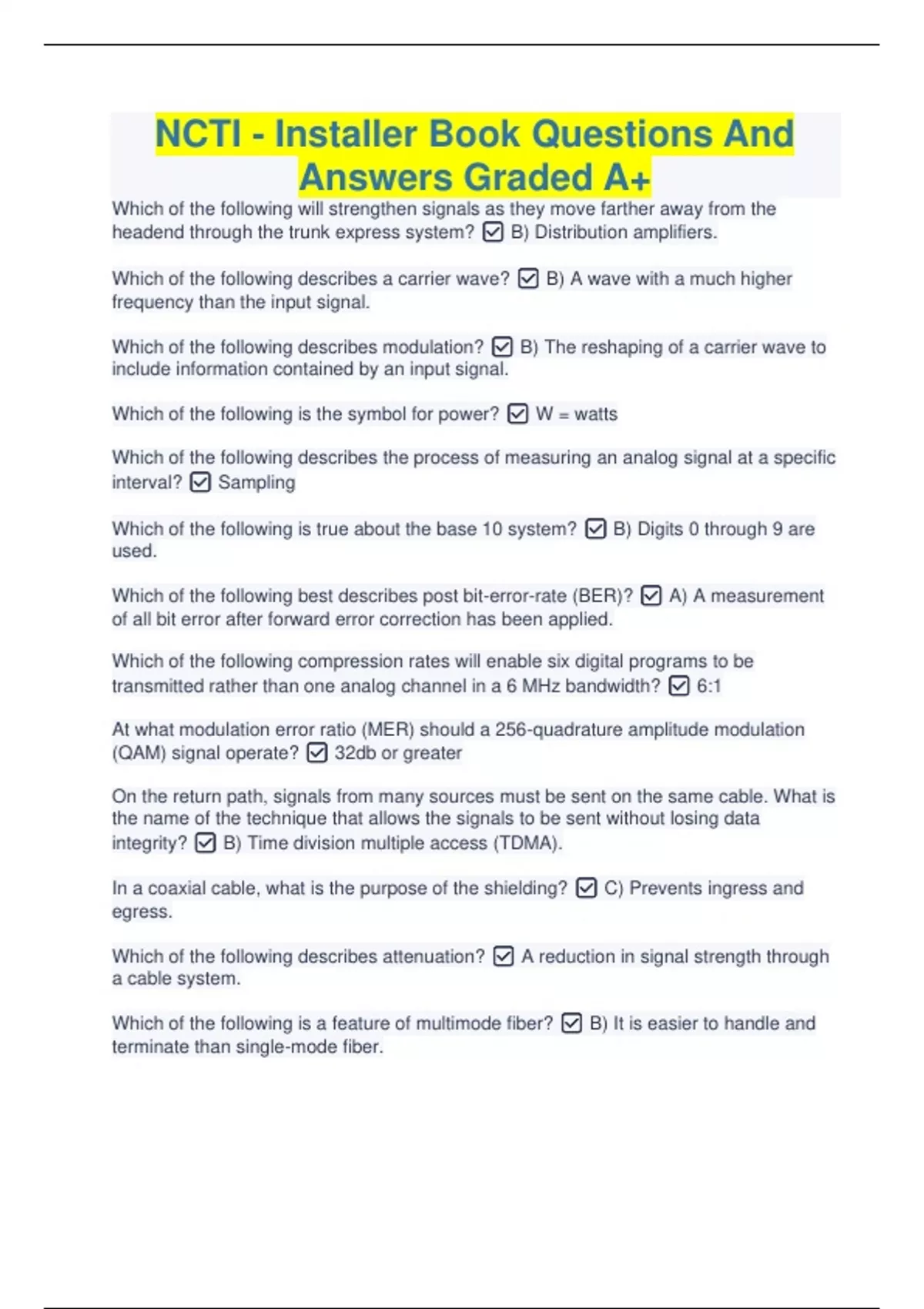 NCTI - Installer Book Questions And Answers Graded A+

Which of the following will strengthen signals as they move farther away from the headend through the trunk express system? ☑ B) Distribution amplifiers.

Which of the following describes a carrier wave? ☑ B) A wave with a much higher frequency than the input signal.

Which of the following describes modulation? ☑ B) The reshaping of a carrier wave to include information contained by an input signal.

Which of the following is the symbol for power? ☑ W = watts

Which of the following describes the process of measuring an analog signal at a specific interval? ☑ Sampling

Which of the following is true about the base 10 system? ☑ B) Digits 0 through 9 are used.

Which of the following best describes post bit-error-rate (BER)? ☑ A) A measurement of all bit error after forward error correction has been applied.

Which of the following compression rates will enable six digital programs to be transmitted rather than one analog channel in a 6 MHz bandwidth? ☑ 6:1

At what modulation error ratio (MER) should a 256-quadrature amplitude modulation (QAM) signal operate? ☑ 32db or greater

On the return path, signals from many sources must be sent on the same cable. What is the name of the technique that allows the signals to be sent without losing data integrity? ☑ B) Time division multiple access (TDMA).

In a coaxial cable, what is the purpose of the shielding? ☑ C) Prevents ingress and egress.

Which of the following describes attenuation? ☑ A reduction in signal strength through a cable system.

Which of the following is a feature of multimode fiber? ☑ B) It is easier to handle and terminate than single-mode fiber.